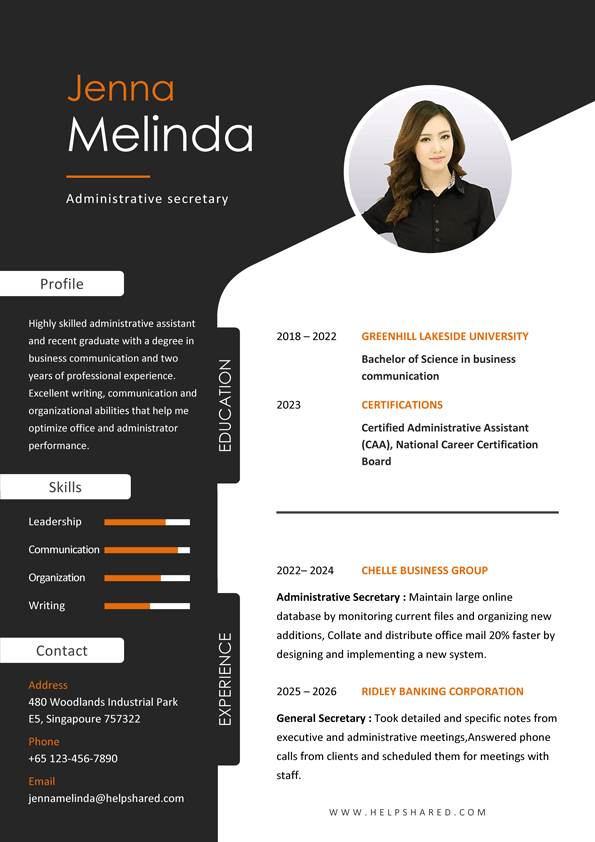 Jenna
Melinda

Administrative secretary

Profile

Highly skilled administrative assistant and recent graduate with a degree in business communication and two years of professional experience. Excellent writing, communication and organizational abilities that help me optimize office and administrator performance.

Skills

Leadership

Communication

Organization

Writing

Contact

Address
480 Woodlands Industrial Park E5, Singapoure 757322

Phone
+65 123-456-7890

Email
jennamelinda@helpshared.com

EDUCATION

2018 – 2022 GREENHILL LAKESIDE UNIVERSITY

Bachelor of Science in business communication

2023 CERTIFICATIONS

Certified Administrative Assistant (CAA), National Career Certification Board

EXPERIENCE

2022– 2024 CHELLE BUSINESS GROUP

Administrative Secretary : Maintain large online database by monitoring current files and organizing new additions, Collate and distribute office mail 20% faster by designing and implementing a new system.

2025 – 2026 RIDLEY BANKING CORPORATION

General Secretary : Took detailed and specific notes from executive and administrative meetings,Answered phone calls from clients and scheduled them for meetings with staff.

WWW.HELPSHARED.COM